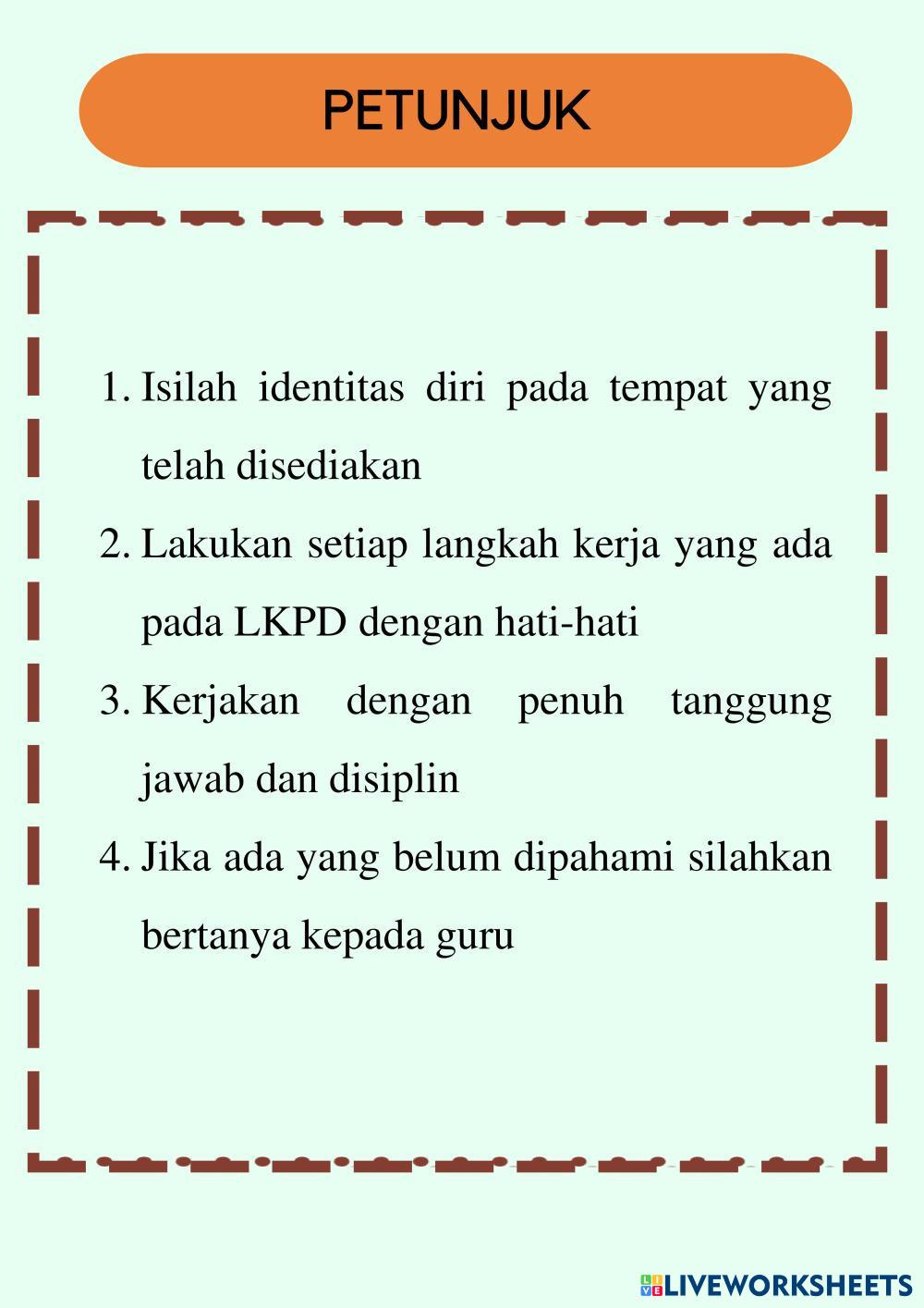 PETUNJUK

1. Isilah identitas diri pada tempat yang telah disediakan
2. Lakukan setiap langkah kerja yang ada pada LKPD dengan hati-hati
3. Kerjakan dengan penuh tanggung jawab dan disiplin
4. Jika ada yang belum dipahami silahkan bertanya kepada guru

LIVEWORKSHEETS